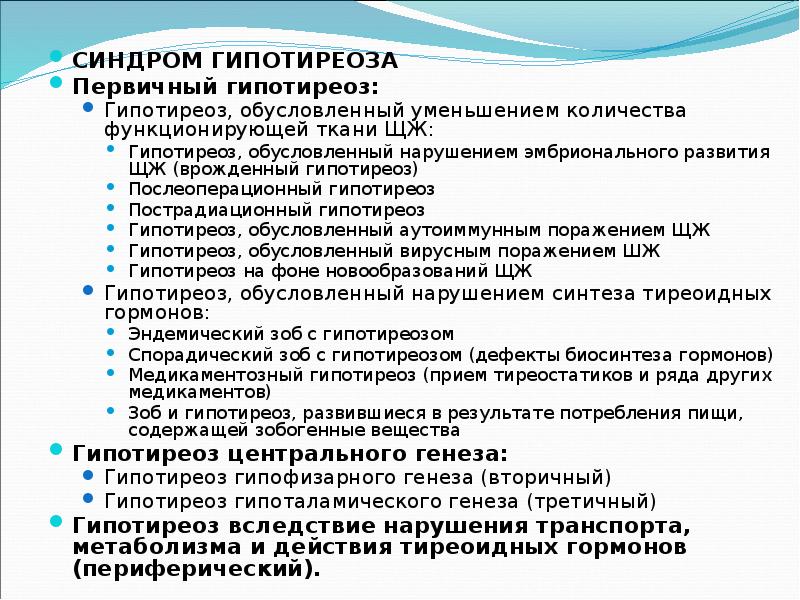 СИНДРОМ ГИПОТИРЕОЗА
Первичный гипотиреоз:
Гипотиреоз, обусловленный уменьшением количества функционирующей ткани ЩЖ:
Гипотиреоз, обусловленный нарушением эмбрионального развития ЩЖ (врожденный гипотиреоз)
Послеоперационный гипотиреоз
Пострадиационный гипотиреоз
Гипотиреоз, обусловленный аутоиммунным поражением ЩЖ
Гипотиреоз, обусловленный вирусным поражением ШЖ
Гипотиреоз на фоне новообразований ЩЖ
Гипотиреоз, обусловленный нарушением синтеза тиреоидных гормонов:
Эндемический зоб с гипотиреозом
Спорадический зоб с гипотиреозом (дефекты биосинтеза гормонов)
Медикаментозный гипотиреоз (прием тиреостатиков и ряда других медикаментов)
Зоб и гипотиреоз, развившиеся в результате потребления пищи, содержащей зобогенные вещества
Гипотиреоз центрального генеза:
Гипотиреоз гипофизарного генеза (вторичный)
Гипотиреоз гипоталамического генеза (третичный)
Гипотиреоз вследствие нарушения транспорта, метаболизма и действия тиреоидных гормонов (периферический).